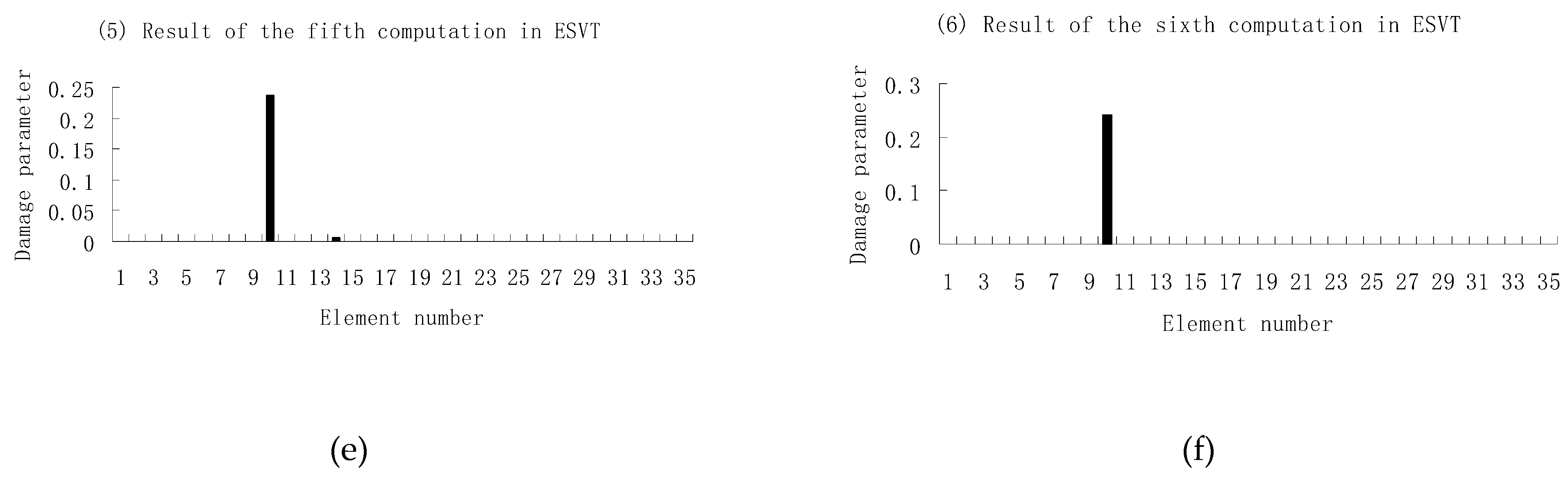 (5) Result of the fifth computation in ESVT

Damage parameter

0.25
0.2
0.15
0.1
0.05
0

1 3 5 7 9 11 13 15 17 19 21 23 25 27 29 31 33 35

Element number

(e)

(6) Result of the sixth computation in ESVT

Damage parameter

0.3
0.2
0.1
0

1 3 5 7 9 11 13 15 17 19 21 23 25 27 29 31 33 35

Element number

(f)